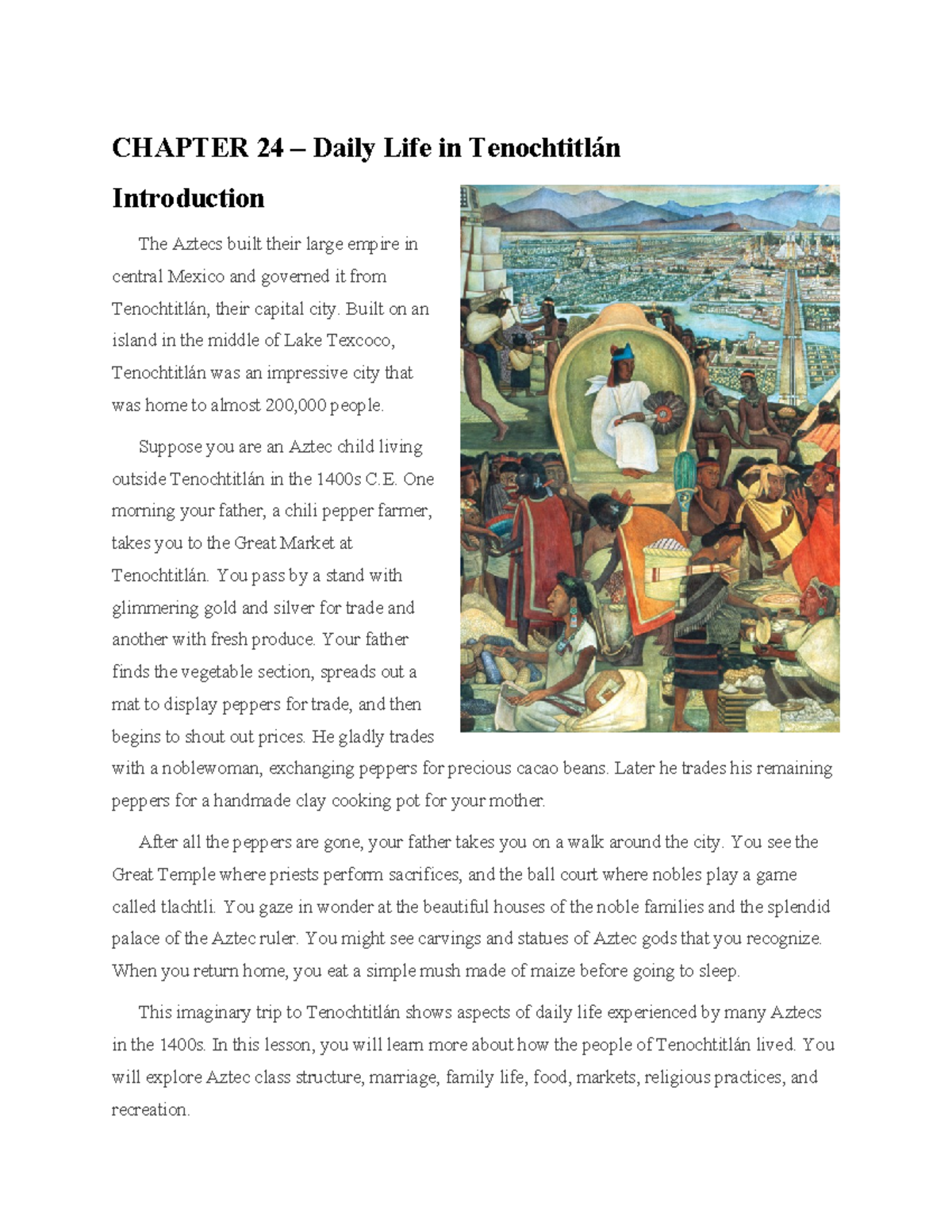 CHAPTER 24 – Daily Life in Tenochtitlán

Introduction

The Aztecs built their large empire in central Mexico and governed it from Tenochtitlán, their capital city. Built on an island in the middle of Lake Texcoco, Tenochtitlán was an impressive city that was home to almost 200,000 people.

Suppose you are an Aztec child living outside Tenochtitlán in the 1400s C.E. One morning your father, a chili pepper farmer, takes you to the Great Market at Tenochtitlán. You pass by a stand with glimmering gold and silver for trade and another with fresh produce. Your father finds the vegetable section, spreads out a mat to display peppers for trade, and then begins to shout out prices. He gladly trades with a noblewoman, exchanging peppers for precious cacao beans. Later he trades his remaining peppers for a handmade clay cooking pot for your mother.

After all the peppers are gone, your father takes you on a walk around the city. You see the Great Temple where priests perform sacrifices, and the ball court where nobles play a game called tlachtli. You gaze in wonder at the beautiful houses of the noble families and the splendid palace of the Aztec ruler. You might see carvings and statues of Aztec gods that you recognize. When you return home, you eat a simple mush made of maize before going to sleep.

This imaginary trip to Tenochtitlán shows aspects of daily life experienced by many Aztecs in the 1400s. In this lesson, you will learn more about how the people of Tenochtitlán lived. You will explore Aztec class structure, marriage, family life, food, markets, religious practices, and recreation.